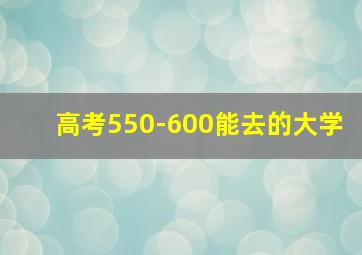 高考550-600能去的大学